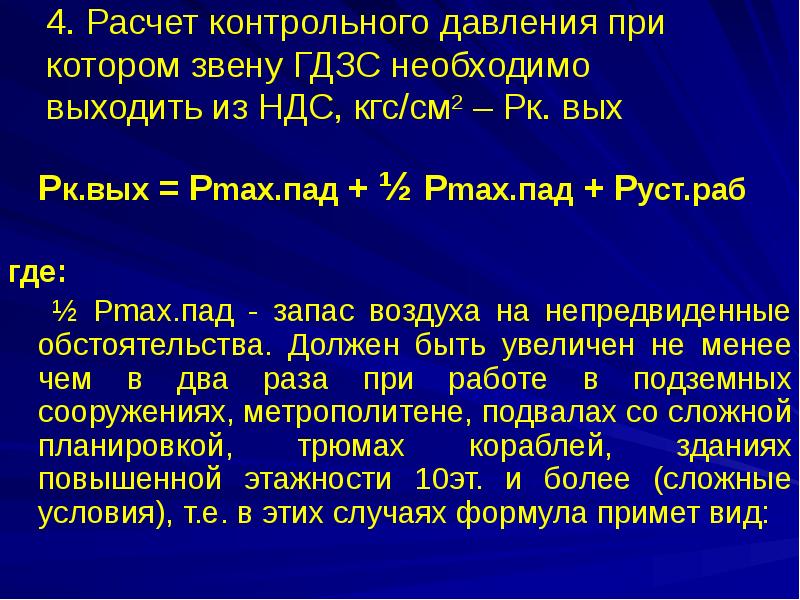 4. Расчет контрольного давления при котором звену ГДЗС необходимо выходить из НДС, кгс/см$^2$ – Рк. вых

Рк.вых = Рmax.пад + ½ Рmax.пад + Руст.раб

где:

½ Рmax.пад - запас воздуха на непредвиденные обстоятельства. Должен быть увеличен не менее чем в два раза при работе в подземных сооружениях, метрополитене, подвалах со сложной планировкой, трюмах кораблей, зданиях повышенной этажности 10эт. и более (сложные условия), т.е. в этих случаях формула примет вид: